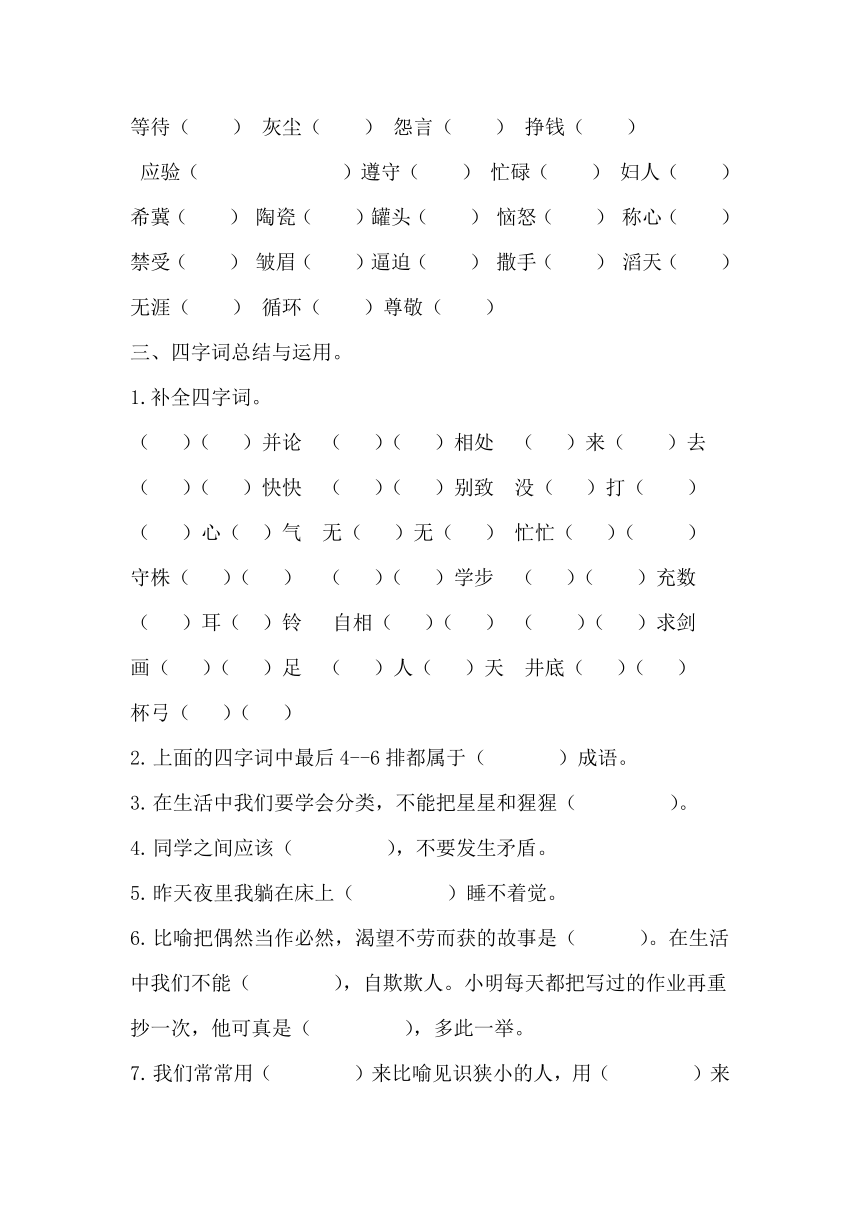 等待（　　） 灰尘（　　） 怨言（　　） 挣钱（　　）

应验（　　　　　　　）遵守（　　） 忙碌（　　） 妇人（　　）

希冀（　　） 陶瓷（　　）罐头（　　） 恼怒（　　） 称心（　　）

禁受（　　） 皱眉（　　）逼迫（　　） 撒手（　　） 滔天（　　）

无涯（　　） 循环（　　）尊敬（　　）

三、四字词总结与运用。

1.补全四字词。

（　　）（　　）并论　（　　）（　　）相处　（　　）来（　　）去

（　　）（　　）快快　（　　）（　　）别致　没（　　）打（　　）

（　　）心（　　）气　无（　　）无（　　） 忙忙（　　）（　　）

守株（　　）（　　）　（　　）（　　）学步　（　　）（　　）充数

（　　）耳（　　）铃　自相（　　）（　　）　（　　）（　　）求剑

画（　　）（　　）足　（　　）人（　　）天　井底（　　）（　　）

杯弓（　　）（　　）

2.上面的四字词中最后 4--6 排都属于（　　　）成语。

3.在生活中我们要学会分类，不能把星星和猩猩（　　　　）。

4.同学之间应该（　　　　），不要发生矛盾。

5.昨天夜里我躺在床上（　　　　）睡不着觉。

6.比喻把偶然当作必然，渴望不劳而获的故事是（　　　）。在生活中我们不能（　　　　），自欺欺人。小明每天都把写过的作业再重抄一次，他可真是（　　　　），多此一举。

7.我们常常用（　　　　）来比喻见识狭小的人，用（　　　　）来